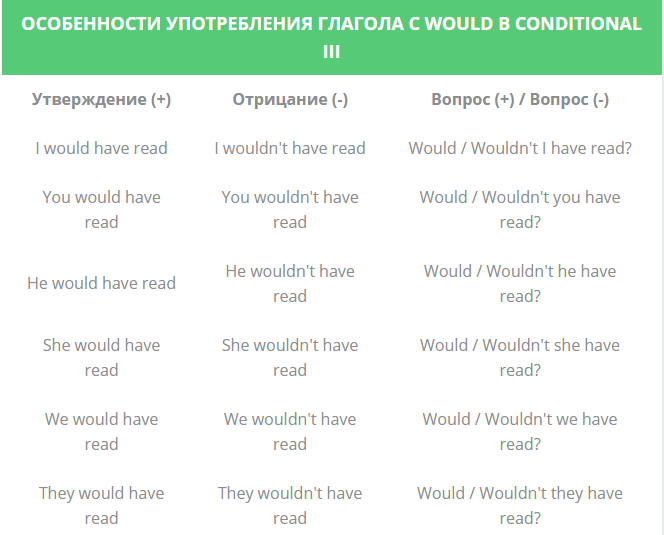 ОСОБЕННОСТИ УПОТРЕБЛЕНИЯ ГЛАГОЛА С WOULD В CONDITIONAL III

| Утверждение (+) | Отрицание (-) | Вопрос (+) / Вопрос (-) |
|---|---|---|
| I would have read | I wouldn't have read | Would / Wouldn't I have read? |
| You would have read | You wouldn't have read | Would / Wouldn't you have read? |
| He would have read | He wouldn't have read | Would / Wouldn't he have read? |
| She would have read | She wouldn't have read | Would / Wouldn't she have read? |
| We would have read | We wouldn't have read | Would / Wouldn't we have read? |
| They would have read | They wouldn't have read | Would / Wouldn't they have read? |